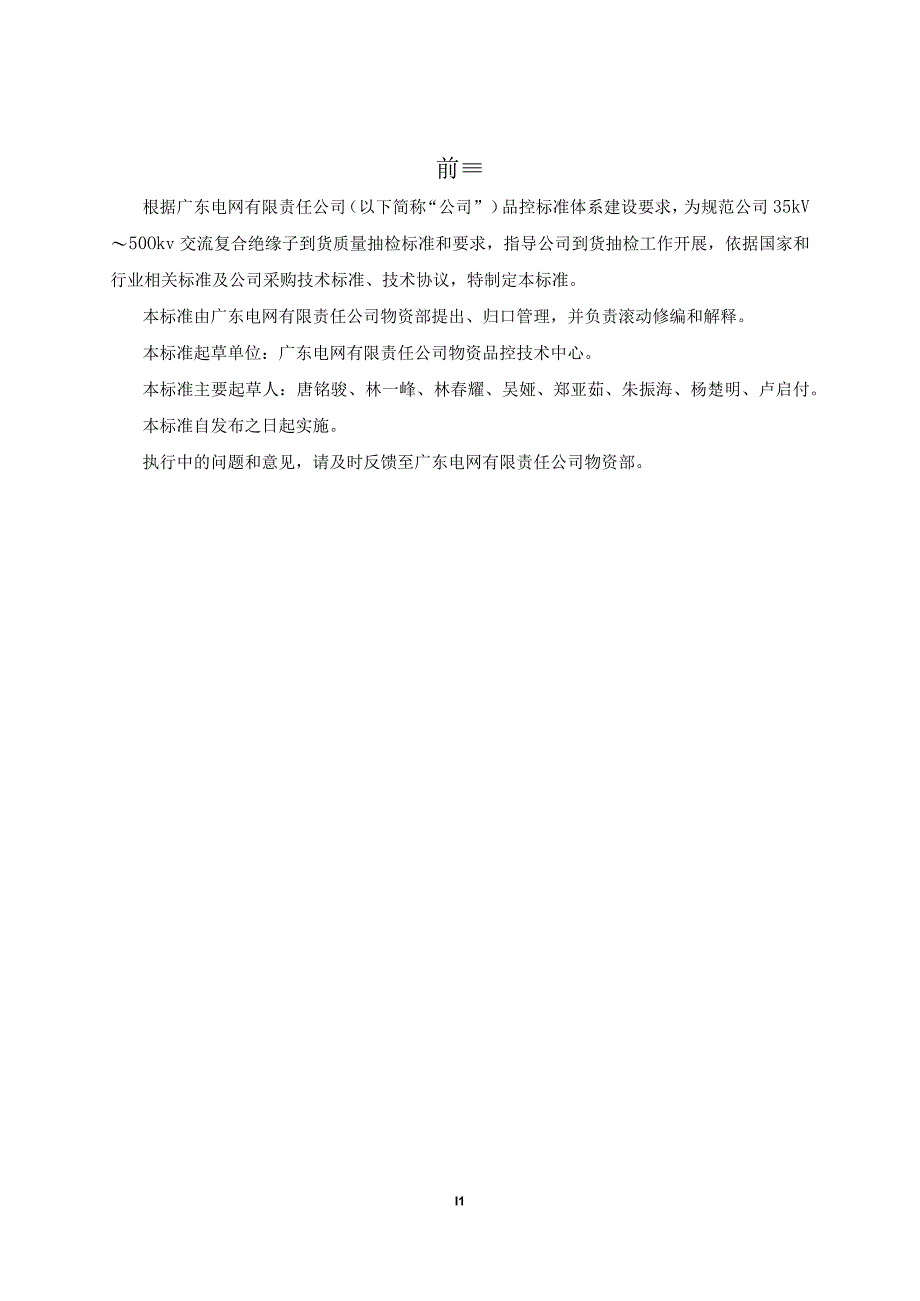 前≡

根据广东电网有限责任公司（以下简称“公司”）品控标准体系建设要求，为规范公司35kV～500kv交流复合绝缘子到货质量抽检标准和要求，指导公司到货抽检工作开展，依据国家和行业相关标准及公司采购技术标准、技术协议，特制定本标准。

本标准由广东电网有限责任公司物资部提出、归口管理，并负责滚动修编和解释。

本标准起草单位：广东电网有限责任公司物资品控技术中心。

本标准主要起草人：唐铭骏、林一峰、林春耀、吴娅、郑亚茹、朱振海、杨楚明、卢启付。

本标准自发布之日起实施。

执行中的问题和意见，请及时反馈至广东电网有限责任公司物资部。

I1